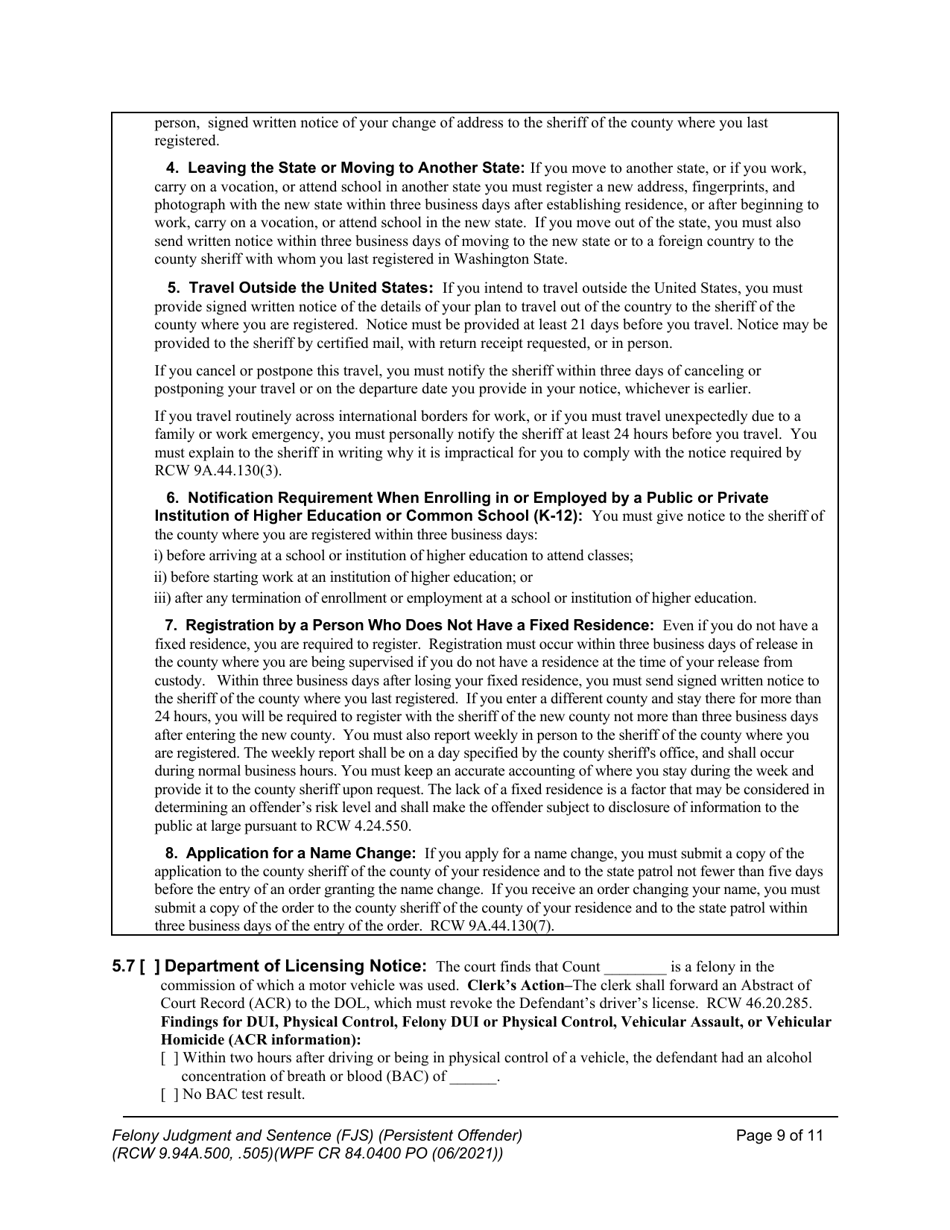 person, signed written notice of your change of address to the sheriff of the county where you last registered.

4. Leaving the State or Moving to Another State: If you move to another state, or if you work, carry on a vocation, or attend school in another state you must register a new address, fingerprints, and photograph with the new state within three business days after establishing residence, or after beginning to work, carry on a vocation, or attend school in the new state. If you move out of the state, you must also send written notice within three business days of moving to the new state or to a foreign country to the county sheriff with whom you last registered in Washington State.

5. Travel Outside the United States: If you intend to travel outside the United States, you must provide signed written notice of the details of your plan to travel out of the country to the sheriff of the county where you are registered. Notice must be provided at least 21 days before you travel. Notice may be provided to the sheriff by certified mail, with return receipt requested, or in person.

If you cancel or postpone this travel, you must notify the sheriff within three days of canceling or postponing your travel or on the departure date you provide in your notice, whichever is earlier.

If you travel routinely across international borders for work, or if you must travel unexpectedly due to a family or work emergency, you must personally notify the sheriff at least 24 hours before you travel. You must explain to the sheriff in writing why it is impractical for you to comply with the notice required by RCW 9A.44.130(3).

6. Notification Requirement When Enrolling in or Employed by a Public or Private Institution of Higher Education or Common School (K-12): You must give notice to the sheriff of the county where you are registered within three business days:

i) before arriving at a school or institution of higher education to attend classes;

ii) before starting work at an institution of higher education; or

iii) after any termination of enrollment or employment at a school or institution of higher education.

7. Registration by a Person Who Does Not Have a Fixed Residence: Even if you do not have a fixed residence, you are required to register. Registration must occur within three business days of release in the county where you are being supervised if you do not have a residence at the time of your release from custody. Within three business days after losing your fixed residence, you must send signed written notice to the sheriff of the county where you last registered. If you enter a different county and stay there for more than 24 hours, you will be required to register with the sheriff of the new county not more than three business days after entering the new county. You must also report weekly in person to the sheriff of the county where you are registered. The weekly report shall be on a day specified by the county sheriff's office, and shall occur during normal business hours. You must keep an accurate accounting of where you stay during the week and provide it to the county sheriff upon request. The lack of a fixed residence is a factor that may be considered in determining an offender's risk level and shall make the offender subject to disclosure of information to the public at large pursuant to RCW 4.24.550.

8. Application for a Name Change: If you apply for a name change, you must submit a copy of the application to the county sheriff of the county of your residence and to the state patrol not fewer than five days before the entry of an order granting the name change. If you receive an order changing your name, you must submit a copy of the order to the county sheriff of the county of your residence and to the state patrol within three business days of the entry of the order. RCW 9A.44.130(7).

5.7 [ ] Department of Licensing Notice: The court finds that Count ________ is a felony in the commission of which a motor vehicle was used. Clerk's Action–The clerk shall forward an Abstract of Court Record (ACR) to the DOL, which must revoke the Defendant's driver's license. RCW 46.20.285.
Findings for DUI, Physical Control, Felony DUI or Physical Control, Vehicular Assault, or Vehicular Homicide (ACR information):
[ ] Within two hours after driving or being in physical control of a vehicle, the defendant had an alcohol concentration of breath or blood (BAC) of ______.
[ ] No BAC test result.

Felony Judgment and Sentence (FJS) (Persistent Offender)
(RCW 9.94A.500, .505)(WPF CR 84.0400 PO (06/2021))
Page 9 of 11